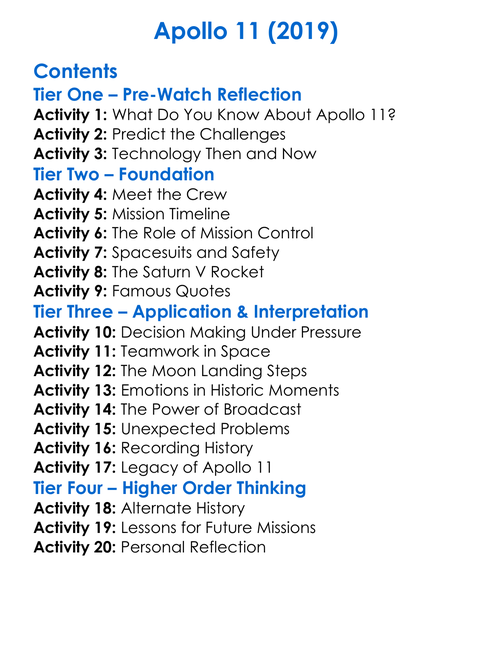 Apollo 11 (2019)

Contents

Tier One – Pre-Watch Reflection

Activity 1: What Do You Know About Apollo 11?
Activity 2: Predict the Challenges
Activity 3: Technology Then and Now

Tier Two – Foundation

Activity 4: Meet the Crew
Activity 5: Mission Timeline
Activity 6: The Role of Mission Control
Activity 7: Spacesuits and Safety
Activity 8: The Saturn V Rocket
Activity 9: Famous Quotes

Tier Three – Application & Interpretation

Activity 10: Decision Making Under Pressure
Activity 11: Teamwork in Space
Activity 12: The Moon Landing Steps
Activity 13: Emotions in Historic Moments
Activity 14: The Power of Broadcast
Activity 15: Unexpected Problems
Activity 16: Recording History
Activity 17: Legacy of Apollo 11

Tier Four – Higher Order Thinking

Activity 18: Alternate History
Activity 19: Lessons for Future Missions
Activity 20: Personal Reflection